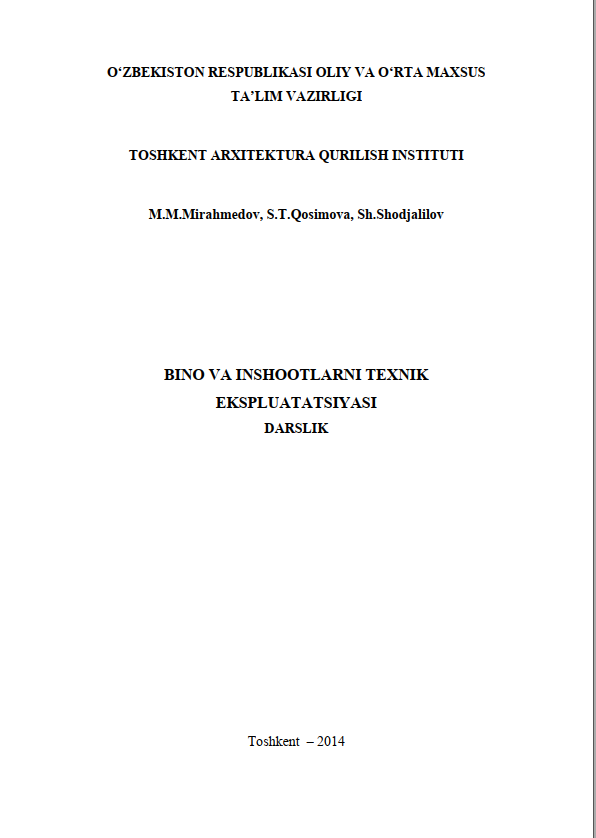 O'ZBEKISTON RESPUBLIKASI OLIY VA O'RTA MAXSUS
TA'LIM VAZIRLIGI

TOSHKENT ARXITEKTURA QURILISH INSTITUTI

M.M.Mirahmedov, S.T.Qosimova, Sh.Shodjalilov

BINO VA INSHOOTLARNI TEXNIK
EKSPLUATATSIYASI
DARSLIK

Toshkent – 2014